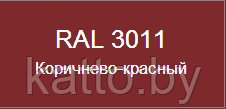 RAL 3011
Коричнево-красный
katto.by